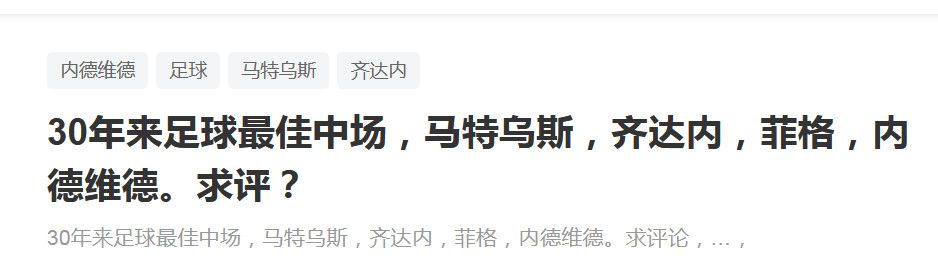 内德维德 足球 马特乌斯 齐达内

30年来足球最佳中场，马特乌斯，齐达内，菲格，内德维德。求评？

30年来足球最佳中场，马特乌斯，齐达内，菲格，内德维德。求评论，…，